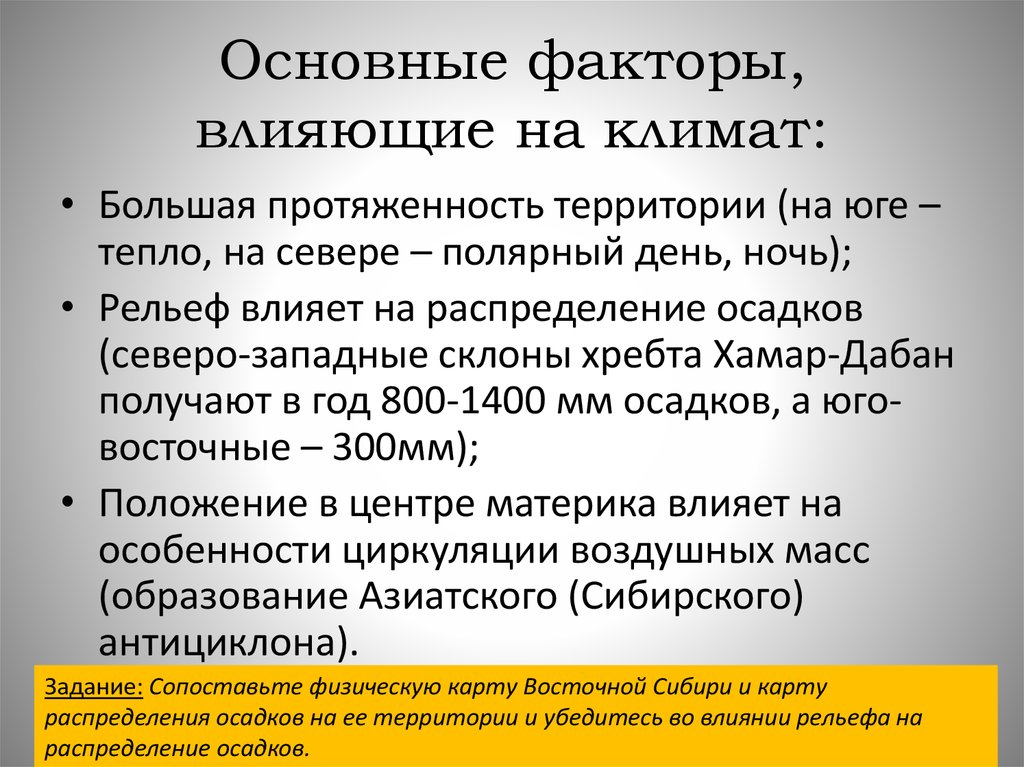 Основные факторы, влияющие на климат:

• Большая протяженность территории (на юге – тепло, на севере – полярный день, ночь);

• Рельеф влияет на распределение осадков (северо-западные склоны хребта Хамар-Дабан получают в год 800-1400 мм осадков, а юго-восточные – 300мм);

• Положение в центре материка влияет на особенности циркуляции воздушных масс (образование Азиатского (Сибирского) антициклона).

Задание: Сопоставьте физическую карту Восточной Сибири и карту распределения осадков на ее территории и убедитесь во влиянии рельефа на распределение осадков.